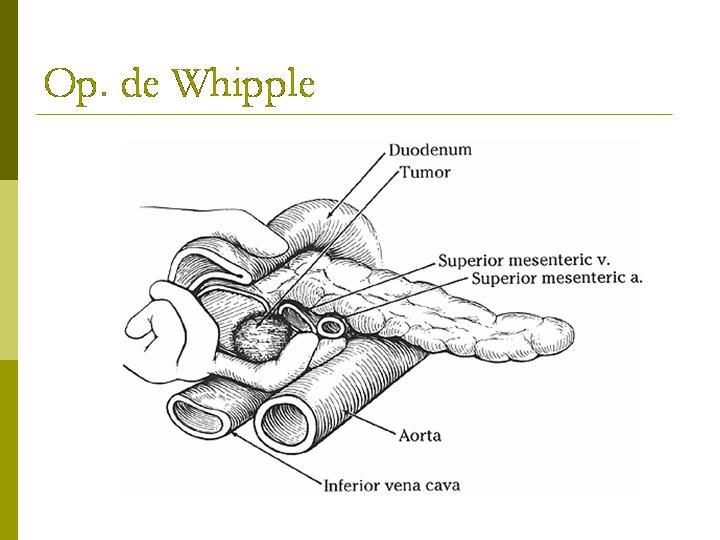 Op. de Whipple

Duodenum
Tumor
Superior mesenteric v.
Superior mesenteric a.
Aorta
Inferior vena cava